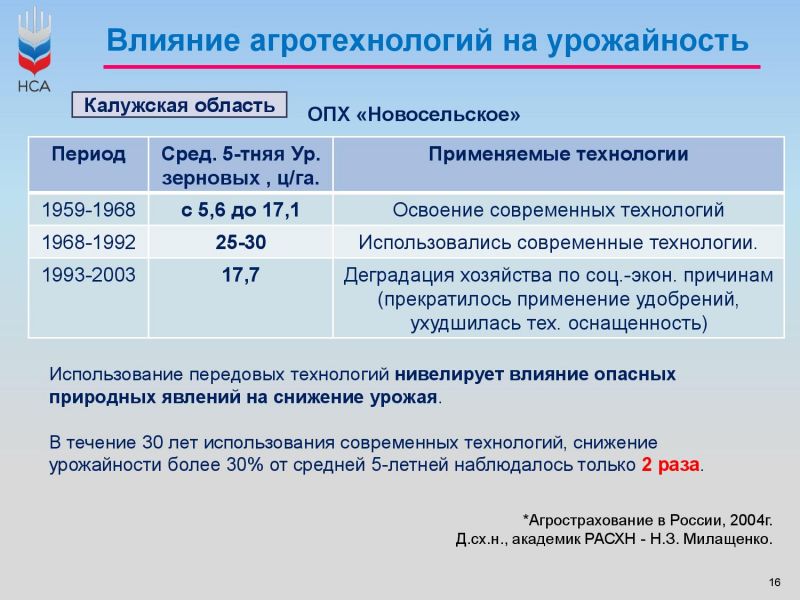 НСА

Влияние агротехнологий на урожайность

Калужская область

ОПХ «Новосельское»

| Период | Сред. 5-тняя Ур. зерновых , ц/га. | Применяемые технологии |
|---|---|---|
| 1959-1968 | с 5,6 до 17,1 | Освоение современных технологий |
| 1968-1992 | 25-30 | Использовались современные технологии. |
| 1993-2003 | 17,7 | Деградация хозяйства по соц.-экон. причинам (прекратилось применение удобрений, ухудшилась тех. оснащенность) |

Использование передовых технологий нивелирует влияние опасных природных явлений на снижение урожая.

В течение 30 лет использования современных технологий, снижение урожайности более 30% от средней 5-летней наблюдалось только 2 раза.

*Агрострахование в России, 2004г.
Д.сх.н., академик РАСХН - Н.З. Милащенко.

16